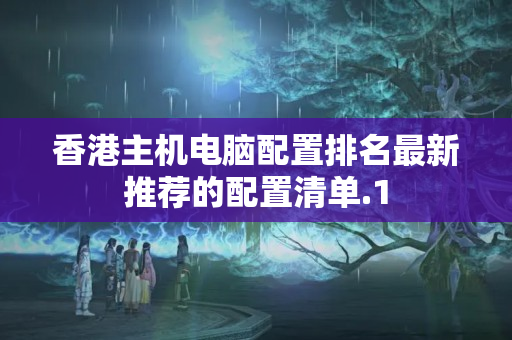 香港主机电脑配置排名最新推荐的配置清单.1